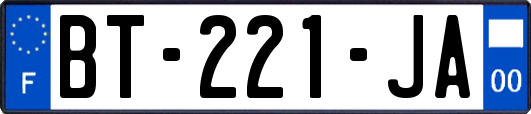 F
BT-221-JA
00